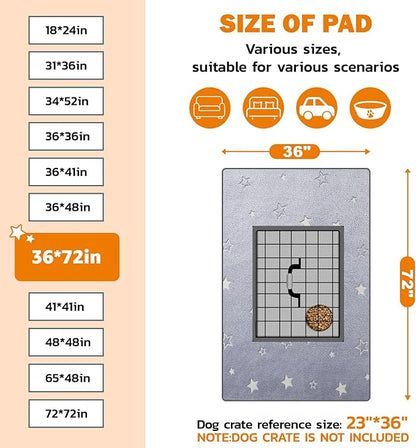 18*24in

31*36in

34*52in

36*36in

36*41in

36*48in

36*72in

41*41in

48*48in

65*48in

72*72in

SIZE OF PAD

Various sizes,
suitable for various scenarios

36"

72"

Dog crate reference size: 23"*36"
NOTE:DOG CRATE IS NOT INCLUDED